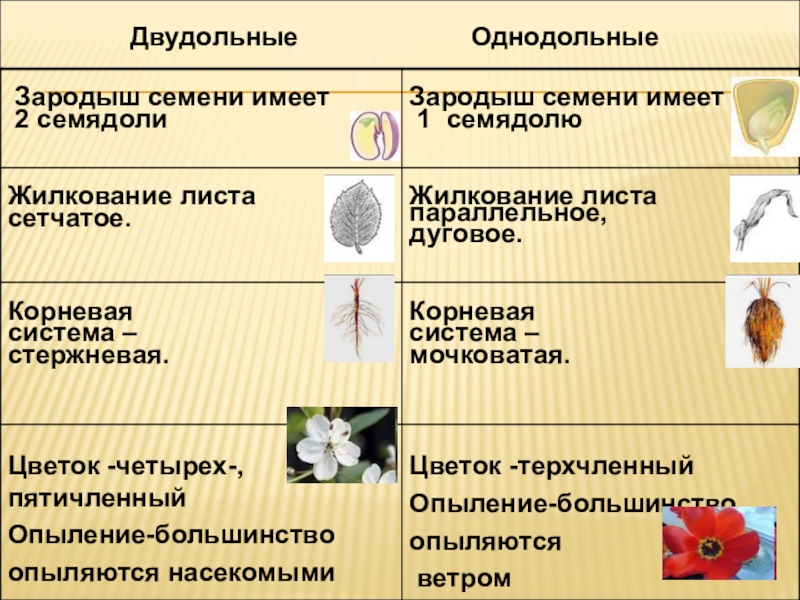 | Двудольные | Однодольные |
|---|---|
| Зародыш семени имеет 2 семядоли | Зародыш семени имеет 1 семядолю |
| Жилкование листа сетчатое. | Жилкование листа параллельное, дуговое. |
| Корневая система – стержневая. | Корневая система – мочковатая. |
| Цветок -четырех-, пятичленный Опыление-большинство опыляются насекомыми | Цветок -терхчленный Опыление-большинство опыляются ветром |